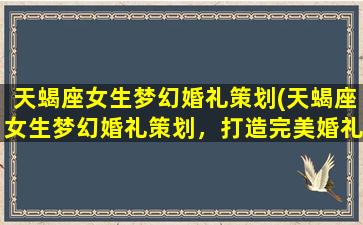 天蝎座女生梦幻婚礼策划(天蝎座女生梦幻婚礼策划，打造完美婚礼